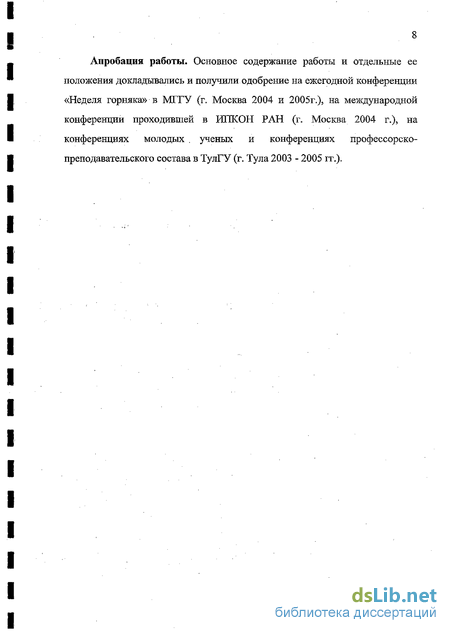 8

**Апробация работы.** Основное содержание работы и отдельные ее положения докладывались и получили одобрение на ежегодной конференции «Неделя горняка» в МГГУ (г. Москва 2004 и 2005г.), на международной конференции проходившей в ИПКОН РАН (г. Москва 2004 г.), на конференциях молодых ученых и конференциях профессорско-преподавательского состава в ТулГУ (г. Тула 2003 - 2005 гг.).

dsLib.net
библиотека диссертаций